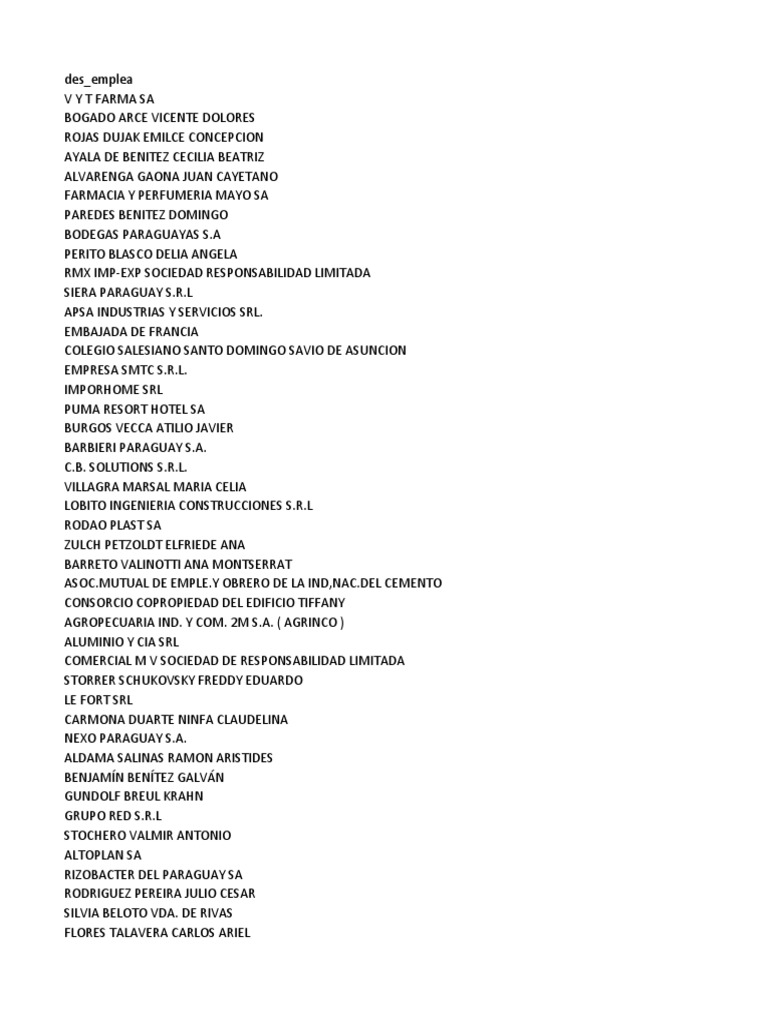 des_emplea
V Y T FARMA SA
BOGADO ARCE VICENTE DOLORES
ROJAS DUJAK EMILCE CONCEPCION
AYALA DE BENITEZ CECILIA BEATRIZ
ALVARENGA GAONA JUAN CAYETANO
FARMACIA Y PERFUMERIA MAYO SA
PAREDES BENITEZ DOMINGO
BODEGAS PARAGUAYAS S.A
PERITO BLASCO DELIA ANGELA
RMX IMP-EXP SOCIEDAD RESPONSABILIDAD LIMITADA
SIERA PARAGUAY S.R.L
APSA INDUSTRIAS Y SERVICIOS SRL.
EMBAJADA DE FRANCIA
COLEGIO SALESIANO SANTO DOMINGO SAVIO DE ASUNCION
EMPRESA SMTC S.R.L.
IMPORHOME SRL
PUMA RESORT HOTEL SA
BURGOS VECCA ATILIO JAVIER
BARBIERI PARAGUAY S.A.
C.B. SOLUTIONS S.R.L.
VILLAGRA MARSAL MARIA CELIA
LOBITO INGENIERIA CONSTRUCCIONES S.R.L
RODAO PLAST SA
ZULCH PETZOLDT ELFRIEDE ANA
BARRETO VALINOTTI ANA MONTSERRAT
ASOC.MUTUAL DE EMPLE.Y OBRERO DE LA IND,NAC.DEL CEMENTO
CONSORCIO COPROPIEDAD DEL EDIFICIO TIFFANY
AGROPECUARIA IND. Y COM. 2M S.A. ( AGRINCO )
ALUMINIO Y CIA SRL
COMERCIAL M V SOCIEDAD DE RESPONSABILIDAD LIMITADA
STORRER SCHUKOVSKY FREDDY EDUARDO
LE FORT SRL
CARMONA DUARTE NINFA CLAUDELINA
NEXO PARAGUAY S.A.
ALDAMA SALINAS RAMON ARISTIDES
BENJAMÍN BENÍTEZ GALVÁN
GUNDOLF BREUL KRAHN
GRUPO RED S.R.L
STOCHERO VALMIR ANTONIO
ALTOPLAN SA
RIZOBACTER DEL PARAGUAY SA
RODRIGUEZ PEREIRA JULIO CESAR
SILVIA BELOTO VDA. DE RIVAS
FLORES TALAVERA CARLOS ARIEL